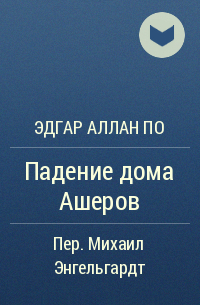 ЭДГАР АЛЛАН ПО

Падение дома Ашеров

Пер. Михаил Энгельгардт